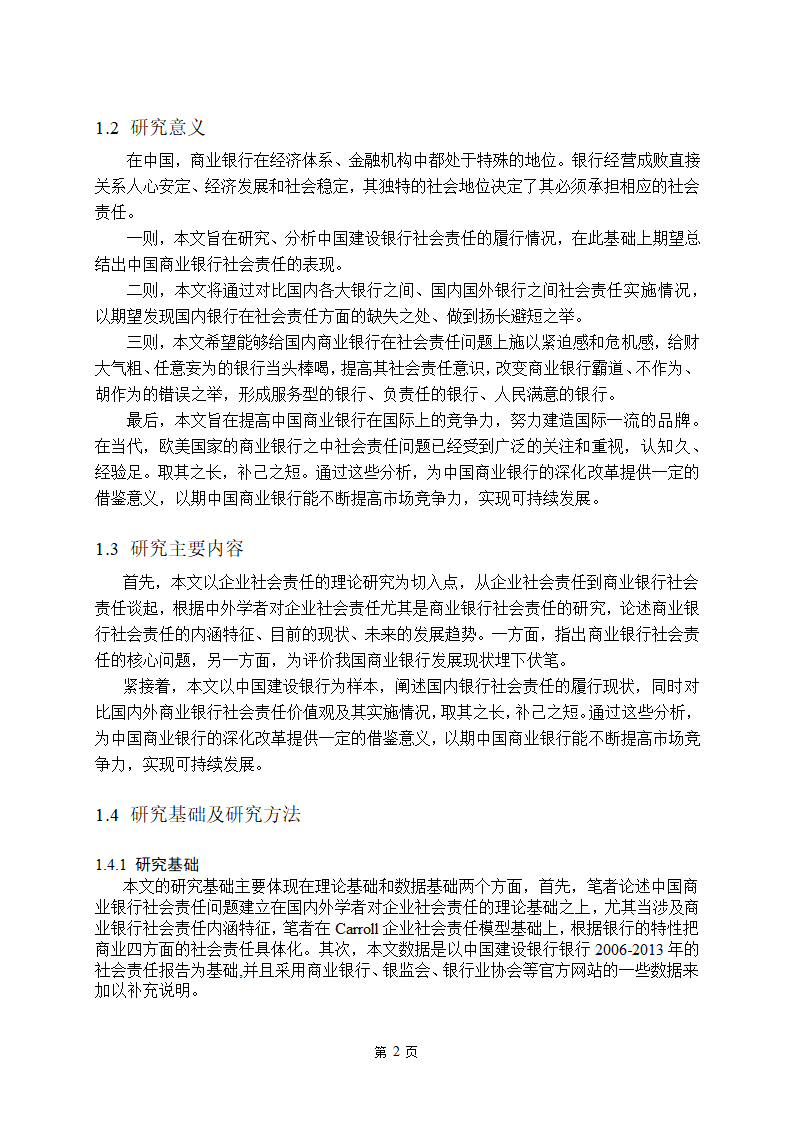 1.2 研究意义

在中国，商业银行在经济体系、金融机构中都处于特殊的地位。银行经营成败直接关系人心安定、经济发展和社会稳定，其独特的社会地位决定了其必须承担相应的社会责任。

一则，本文旨在研究、分析中国建设银行社会责任的履行情况，在此基础上期望总结出中国商业银行社会责任的表现。

二则，本文将通过对比国内各大银行之间、国内国外银行之间社会责任实施情况，以期望发现国内银行在社会责任方面的缺失之处、做到扬长避短之举。

三则，本文希望能够给国内商业银行在社会责任问题上施以紧迫感和危机感，给财大气粗、任意妄为的银行当头棒喝，提高其社会责任意识，改变商业银行霸道、不作为、胡作为的错误之举，形成服务型的银行、负责任的银行、人民满意的银行。

最后，本文旨在提高中国商业银行在国际上的竞争力，努力建造国际一流的品牌。在当代，欧美国家的商业银行之中社会责任问题已经受到广泛的关注和重视，认知久、经验足。取其之长，补己之短。通过这些分析，为中国商业银行的深化改革提供一定的借鉴意义，以期中国商业银行能不断提高市场竞争力，实现可持续发展。

1.3 研究主要内容

首先，本文以企业社会责任的理论研究为切入点，从企业社会责任到商业银行社会责任谈起，根据中外学者对企业社会责任尤其是商业银行社会责任的研究，论述商业银行社会责任的内涵特征、目前的现状、未来的发展趋势。一方面，指出商业银行社会责任的核心问题，另一方面，为评价我国商业银行发展现状埋下伏笔。

紧接着，本文以中国建设银行为样本，阐述国内银行社会责任的履行现状，同时对比国内外商业银行社会责任价值观及其实施情况，取其之长，补己之短。通过这些分析，为中国商业银行的深化改革提供一定的借鉴意义，以期中国商业银行能不断提高市场竞争力，实现可持续发展。

1.4 研究基础及研究方法

1.4.1 研究基础

本文的研究基础主要体现在理论基础和数据基础两个方面，首先，笔者论述中国商业银行社会责任问题建立在国内外学者对企业社会责任的理论基础之上，尤其当涉及商业银行社会责任内涵特征，笔者在 Carroll 企业社会责任模型基础上，根据银行的特性把商业四方面的社会责任具体化。其次，本文数据是以中国建设银行银行 2006-2013 年的社会责任报告为基础，并且采用商业银行、银监会、银行业协会等官方网站的一些数据来加以补充说明。

第 2 页